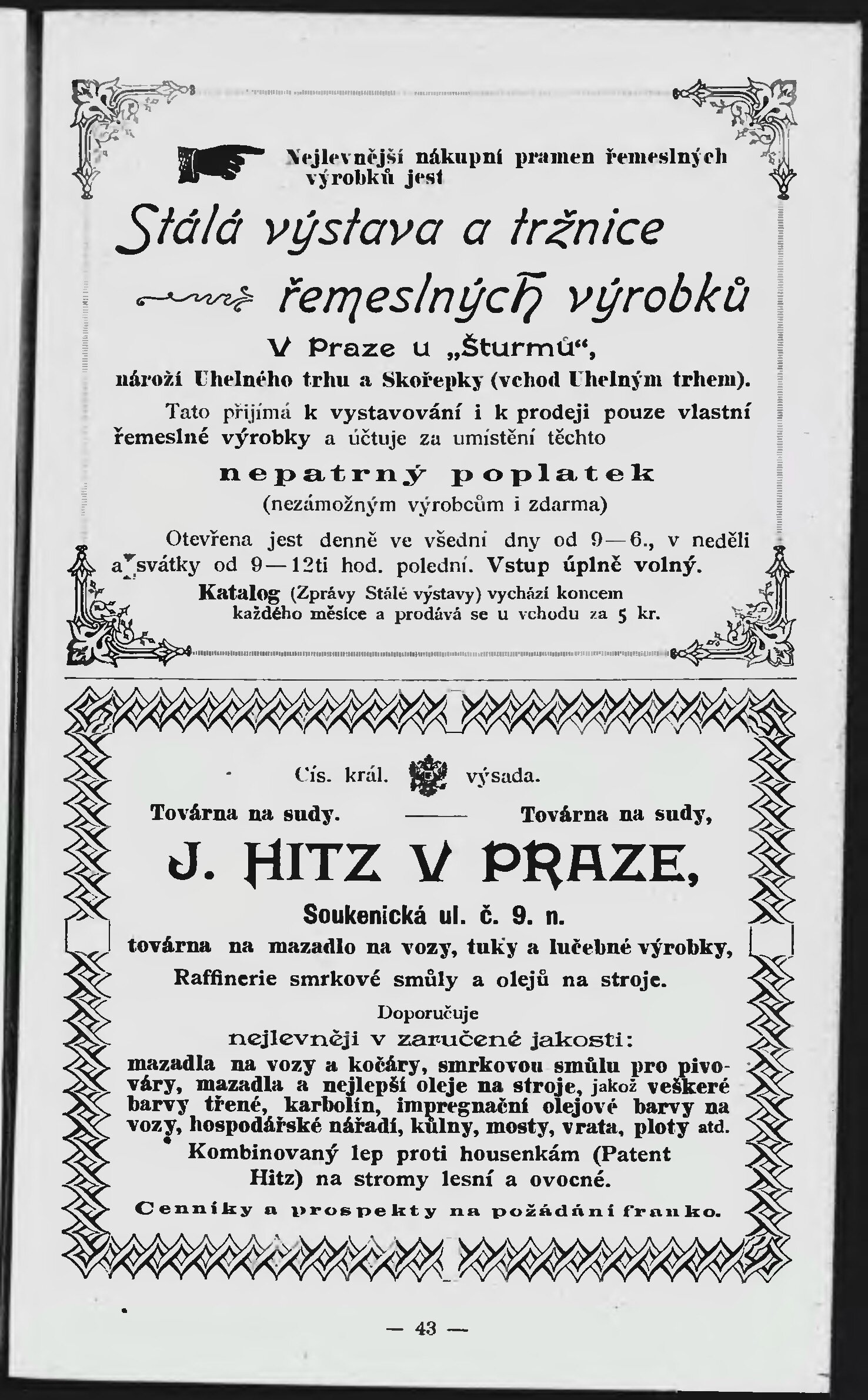 Nejlevnější nákupní pramen řemeslných výrobků jest

Stálá výstava a tržnice řemeslných výrobků

V Praze u „Šturmů“,

nároží Uhelného trhu a Skořepky (vchod Uhelným trhem).

Tato přijímá k vystavování i k prodeji pouze vlastní řemeslné výrobky a účtuje za umístění těchto

nepatrný poplatek

(nezámožným výrobcům i zdarma)

Otevřena jest denně ve všední dny od 9—6., v neděli a svátky od 9—12ti hod. polední. Vstup úplně volný.

Katalog (Zprávy Stálé výstavy) vychází koncem každého měsíce a prodává se u vchodu za 5 kr.

Cís. král. výsada.

Továrna na sudy. —— Továrna na sudy,

J. HITZ V PRAZE,

Soukenická ul. č. 9. n.

továrna na mazadlo na vozy, tuky a lučebné výrobky,

Raffinerie smrkové smůly a olejů na stroje.

Doporučuje

nejlevněji v zaručené jakosti:

mazadla na vozy a kočáry, smrkovou smůlu pro pivováry, mazadla a nejlepší oleje na stroje, jakož veškeré barvy třené, karbolín, impregnační olejové barvy na vozy, hospodářské nářadí, kůlny, mosty, vrata, ploty atd.

Kombinovaný lep proti housenkám (Patent Hitz) na stromy lesní a ovocné.

Cenníky a prospekty na požádání franko.

— 43 —